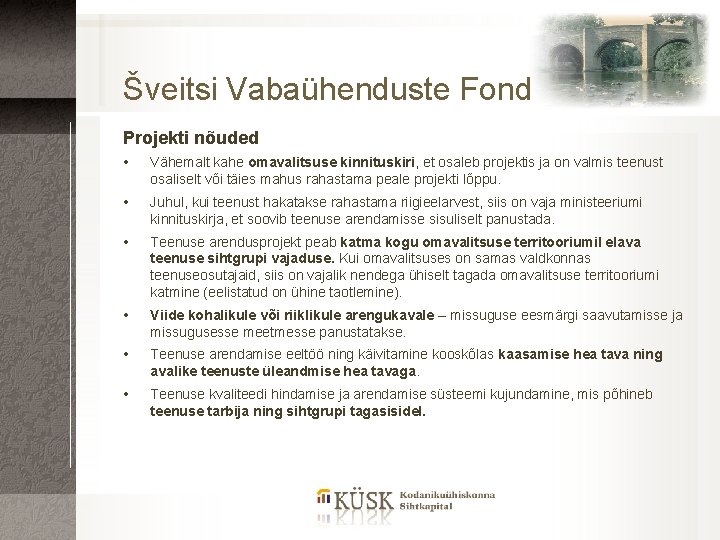 Šveitsi Vabaühenduste Fond

Projekti nõuded

• Vähemalt kahe omavalitsuse kinnituskiri, et osaleb projektis ja on valmis teenust osaliselt või täies mahus rahastama peale projekti lõppu.

• Juhul, kui teenust hakatakse rahastama riigieelarvest, siis on vaja ministeeriumi kinnituskirja, et soovib teenuse arendamisse sisuliselt panustada.

• Teenuse arendusprojekt peab katma kogu omavalitsuse territooriumil elava teenuse sihtgrupi vajaduse. Kui omavalitsuses on samas valdkonnas teenuseosutajaid, siis on vajalik nendega ühiselt tagada omavalitsuse territooriumi katmine (eelistatud on ühine taotlemine).

• Viide kohalikule või riiklikule arengukavale – missuguse eesmärgi saavutamisse ja missugusesse meetmesse panustatakse.

• Teenuse arendamise eeltöö ning käivitamine kooskõlas kaasamise hea tava ning avalike teenuste üleandmise hea tavaga.

• Teenuse kvaliteedi hindamise ja arendamise süsteemi kujundamine, mis põhineb teenuse tarbija ning sihtgrupi tagasisidel.

KÜSK Kodanikuühiskonna Sihtkapital